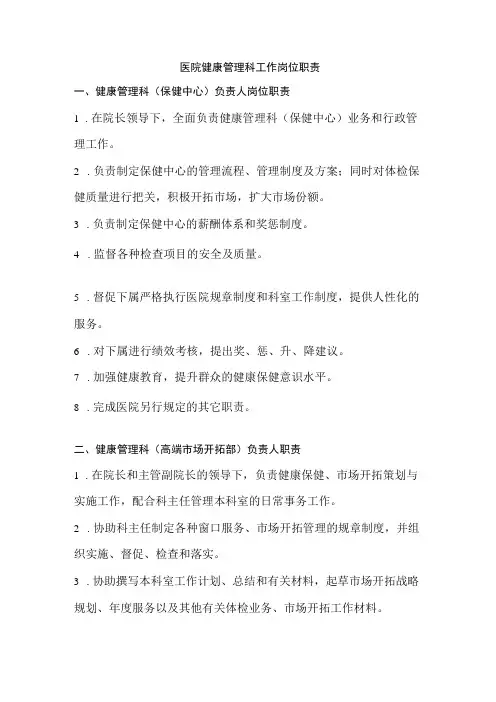 医院健康管理科工作岗位职责

一、健康管理科（保健中心）负责人岗位职责

1．在院长领导下，全面负责健康管理科（保健中心）业务和行政管理工作。

2．负责制定保健中心的管理流程、管理制度及方案；同时对体检保健质量进行把关，积极开拓市场，扩大市场份额。

3．负责制定保健中心的薪酬体系和奖惩制度。

4．监督各种检查项目的安全及质量。

5．督促下属严格执行医院规章制度和科室工作制度，提供人性化的服务。

6．对下属进行绩效考核，提出奖、惩、升、降建议。

7．加强健康教育，提升群众的健康保健意识水平。

8．完成医院另行规定的其它职责。

二、健康管理科（高端市场开拓部）负责人职责

1．在院长和主管副院长的领导下，负责健康保健、市场开拓策划与实施工作，配合科主任管理本科室的日常事务工作。

2．协助科主任制定各种窗口服务、市场开拓管理的规章制度，并组织实施、督促、检查和落实。

3．协助撰写本科室工作计划、总结和有关材料，起草市场开拓战略规划、年度服务以及其他有关体检业务、市场开拓工作材料。